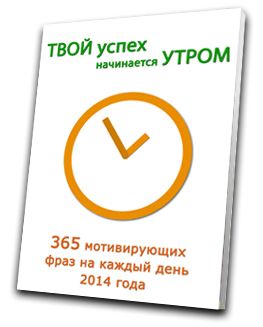 ТВОЙ успех начинается УТРОМ

365 мотивирующих фраз на каждый день 2014 года